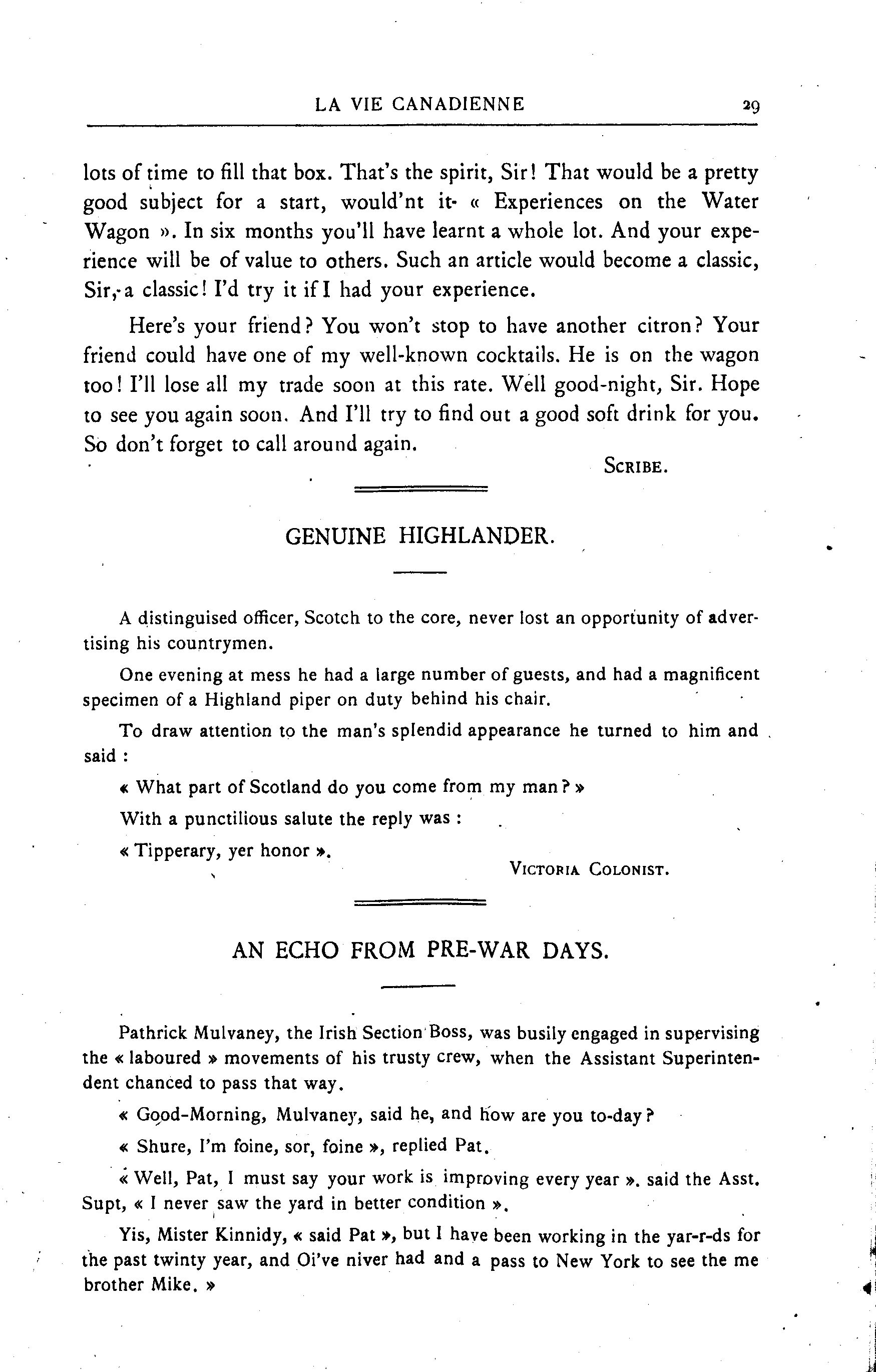 LA VIE CANADIENNE 29

lots of time to fill that box. That's the spirit, Sir! That would be a pretty good subject for a start, would'nt it- « Experiences on the Water Wagon ». In six months you'll have learnt a whole lot. And your experience will be of value to others. Such an article would become a classic, Sir,-a classic! I'd try it if I had your experience.

Here's your friend? You won't stop to have another citron? Your friend could have one of my well-known cocktails. He is on the wagon too! I'll lose all my trade soon at this rate. Well good-night, Sir. Hope to see you again soon. And I'll try to find out a good soft drink for you. So don't forget to call around again.

SCRIBE.

GENUINE HIGHLANDER.

A distinguised officer, Scotch to the core, never lost an opportunity of advertising his countrymen.

One evening at mess he had a large number of guests, and had a magnificent specimen of a Highland piper on duty behind his chair.

To draw attention to the man's splendid appearance he turned to him and said :

« What part of Scotland do you come from my man? »

With a punctilious salute the reply was :

« Tipperary, yer honor ».

VICTORIA COLONIST.

AN ECHO FROM PRE-WAR DAYS.

Pathrick Mulvaney, the Irish Section Boss, was busily engaged in supervising the « laboured » movements of his trusty crew, when the Assistant Superintendent chanced to pass that way.

« Good-Morning, Mulvaney, said he, and how are you to-day?

« Shure, I'm foine, sor, foine », replied Pat.

« Well, Pat, I must say your work is improving every year ». said the Asst. Supt, « I never saw the yard in better condition ».

Yis, Mister Kinnidy, « said Pat », but I have been working in the yar-r-ds for the past twinty year, and Oi've niver had and a pass to New York to see the me brother Mike. »